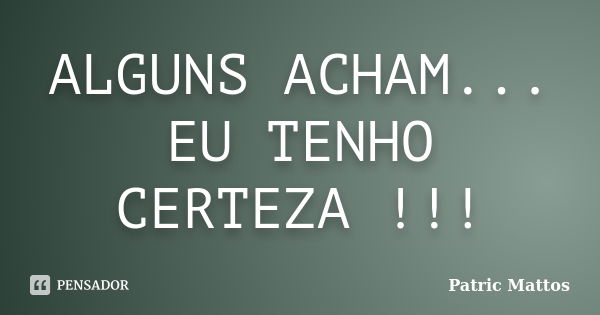 ALGUNS ACHAM... EU TENHO CERTEZA !!!

PENSADOR

Patric Mattos